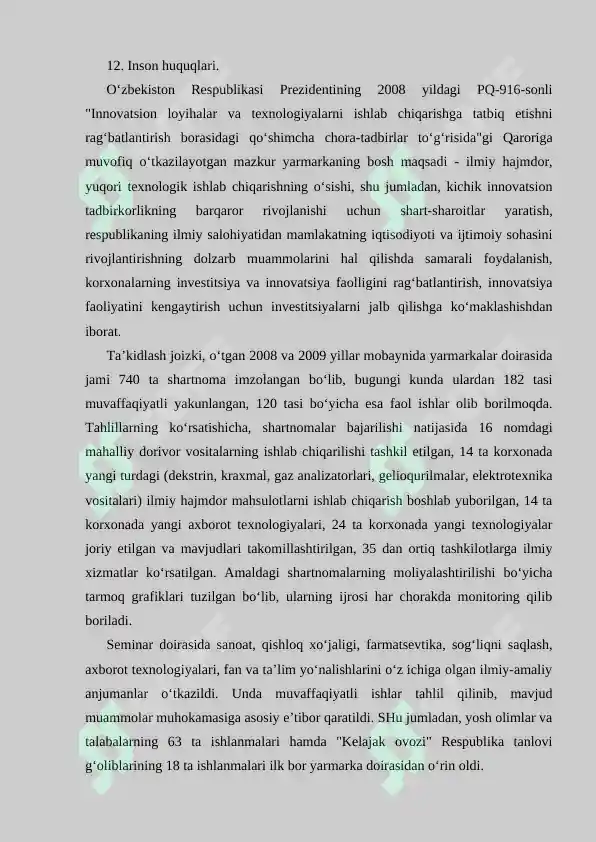 12. Inson huquqlari.

O‘zbekiston Respublikasi Prezidentining 2008 yildagi PQ-916-sonli "Innovatsion loyihalar va texnologiyalarni ishlab chiqarishga tatbiq etishni rag‘batlantirish borasidagi qo‘shimcha chora-tadbirlar to‘g‘risida"gi Qaroriga muvofiq o‘tkazilayotgan mazkur yarmarkaning bosh maqsadi - ilmiy hajmdor, yuqori texnologik ishlab chiqarishning o‘sishi, shu jumladan, kichik innovatsion tadbirkorlikning barqaror rivojlanishi uchun shart-sharoitlar yaratish, respublikaning ilmiy salohiyatidan mamlakatning iqtisodiyoti va ijtimoiy sohasini rivojlantirishning dolzarb muammolarini hal qilishda samarali foydalanish, korxonalarning investitsiya va innovatsiya faolligini rag‘batlantirish, innovatsiya faoliyatini kengaytirish uchun investitsiyalarni jalb qilishga ko‘maklashishdan iborat.

Ta’kidlash joizki, o‘tgan 2008 va 2009 yillar mobaynida yarmarkalar doirasida jami 740 ta shartnoma imzolangan bo‘lib, bugungi kunda ulardan 182 tasi muvaffaqiyatli yakunlangan, 120 tasi bo‘yicha esa faol ishlar olib borilmoqda. Tahlillarning ko‘rsatishicha, shartnomalar bajarilishi natijasida 16 nomdagi mahalliy dorivor vositalarning ishlab chiqarilishi tashkil etilgan, 14 ta korxonada yangi turdagi (dekstrin, kraxmal, gaz analizatorlari, gelioqurilmalar, elektrotexnika vositalari) ilmiy hajmdor mahsulotlarni ishlab chiqarish boshlab yuborilgan, 14 ta korxonada yangi axborot texnologiyalari, 24 ta korxonada yangi texnologiyalar joriy etilgan va mavjudlari takomillashtirilgan, 35 dan ortiq tashkilotlarga ilmiy xizmatlar ko‘rsatilgan. Amaldagi shartnomalarning moliyalashtirilishi bo‘yicha tarmoq grafiklari tuzilgan bo‘lib, ularning ijrosi har chorakda monitoring qilib boriladi.

Seminar doirasida sanoat, qishloq xo‘jaligi, farmatsevtika, sog‘liqni saqlash, axborot texnologiyalari, fan va ta’lim yo‘nalishlarini o‘z ichiga olgan ilmiy-amaliy anjumanlar o‘tkazildi. Unda muvaffaqiyatli ishlar tahlil qilinib, mavjud muammolar muhokamasiga asosiy e’tibor qaratildi. SHu jumladan, yosh olimlar va talabalarning 63 ta ishlanmalari hamda "Kelajak ovozi" Respublika tanlovi g‘oliblarining 18 ta ishlanmalari ilk bor yarmarka doirasidan o‘rin oldi.